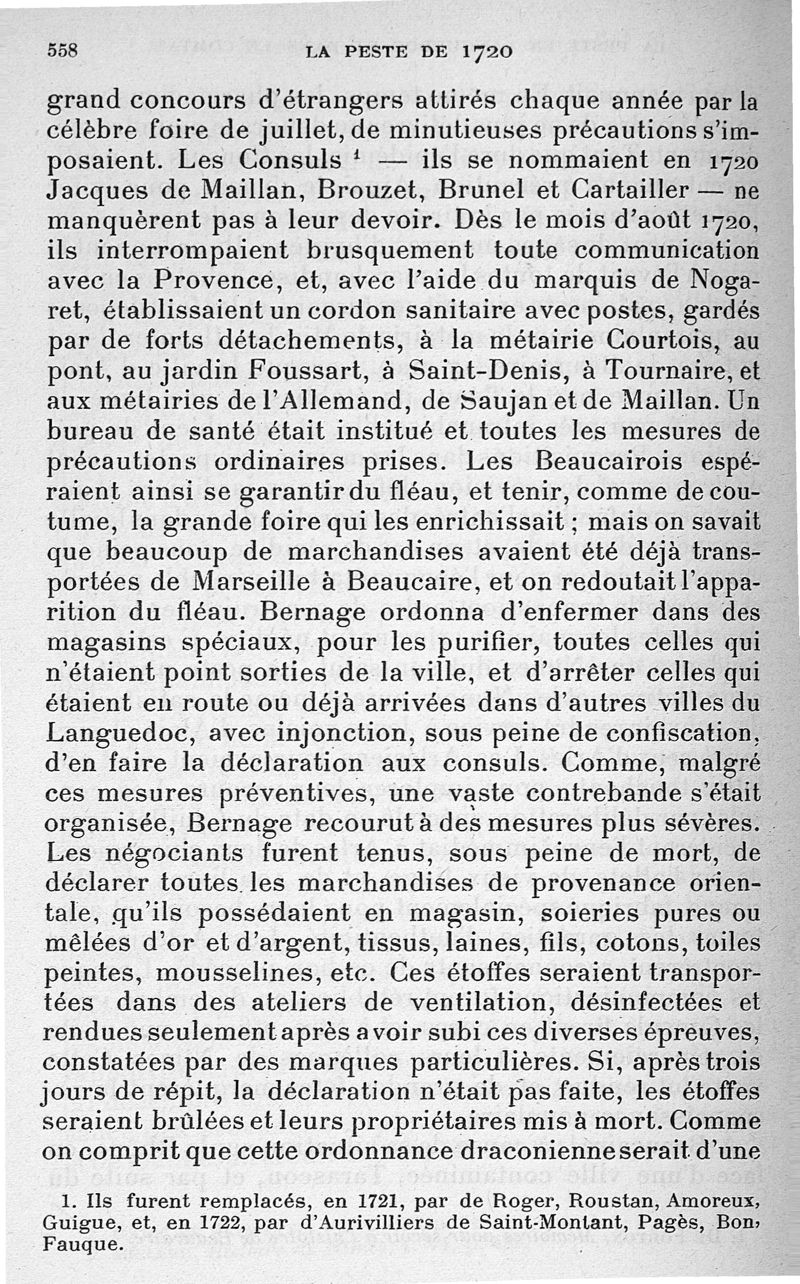 558 LA PESTE DE 1720

grand concours d'étrangers attirés chaque année par la célèbre foire de juillet, de minutieuses précautions s'imposaient. Les Consuls $^1$ — ils se nommaient en 1720 Jacques de Maillan, Brouzet, Brunel et Cartailler — ne manquèrent pas à leur devoir. Dès le mois d'août 1720, ils interrompaient brusquement toute communication avec la Provence, et, avec l'aide du marquis de Nogaret, établissaient un cordon sanitaire avec postes, gardés par de forts détachements, à la métairie Courtois, au pont, au jardin Foussart, à Saint-Denis, à Tournaire, et aux métairies de l'Allemand, de Saujan et de Maillan. Un bureau de santé était institué et toutes les mesures de précautions ordinaires prises. Les Beaucairois espéraient ainsi se garantir du fléau, et tenir, comme de coutume, la grande foire qui les enrichissait ; mais on savait que beaucoup de marchandises avaient été déjà transportées de Marseille à Beaucaire, et on redoutait l'apparition du fléau. Bernage ordonna d'enfermer dans des magasins spéciaux, pour les purifier, toutes celles qui n'étaient point sorties de la ville, et d'arrêter celles qui étaient en route ou déjà arrivées dans d'autres villes du Languedoc, avec injonction, sous peine de confiscation, d'en faire la déclaration aux consuls. Comme, malgré ces mesures préventives, une vaste contrebande s'était organisée, Bernage recourut à des mesures plus sévères. Les négociants furent tenus, sous peine de mort, de déclarer toutes les marchandises de provenance orientale, qu'ils possédaient en magasin, soieries pures ou mêlées d'or et d'argent, tissus, laines, fils, cotons, toiles peintes, mousselines, etc. Ces étoffes seraient transportées dans des ateliers de ventilation, désinfectées et rendues seulement après avoir subi ces diverses épreuves, constatées par des marques particulières. Si, après trois jours de répit, la déclaration n'était pas faite, les étoffes seraient brûlées et leurs propriétaires mis à mort. Comme on comprit que cette ordonnance draconienne serait d'une

1. Ils furent remplacés, en 1721, par de Roger, Roustan, Amoreux, Guigue, et, en 1722, par d'Aurivilliers de Saint-Montant, Pagès, Bon, Fauque.